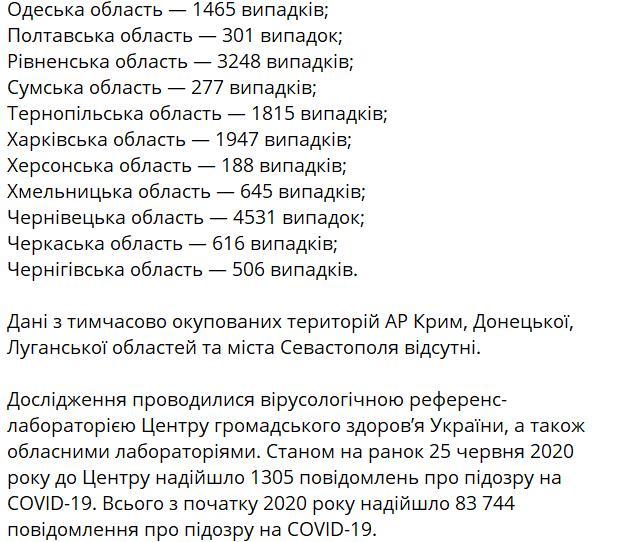 Одеська область — 1465 випадків;
Полтавська область — 301 випадок;
Рівненська область — 3248 випадків;
Сумська область — 277 випадків;
Тернопільська область — 1815 випадків;
Харківська область — 1947 випадків;
Херсонська область — 188 випадків;
Хмельницька область — 645 випадків;
Чернівецька область — 4531 випадок;
Черкаська область — 616 випадків;
Чернігівська область — 506 випадків.

Дані з тимчасово окупованих територій АР Крим, Донецької, Луганської областей та міста Севастополя відсутні.

Дослідження проводилися вірусологічною референс-лабораторією Центру громадського здоров'я України, а також обласними лабораторіями. Станом на ранок 25 червня 2020 року до Центру надійшло 1305 повідомлень про підозру на COVID-19. Всього з початку 2020 року надійшло 83 744 повідомлення про підозру на COVID-19.